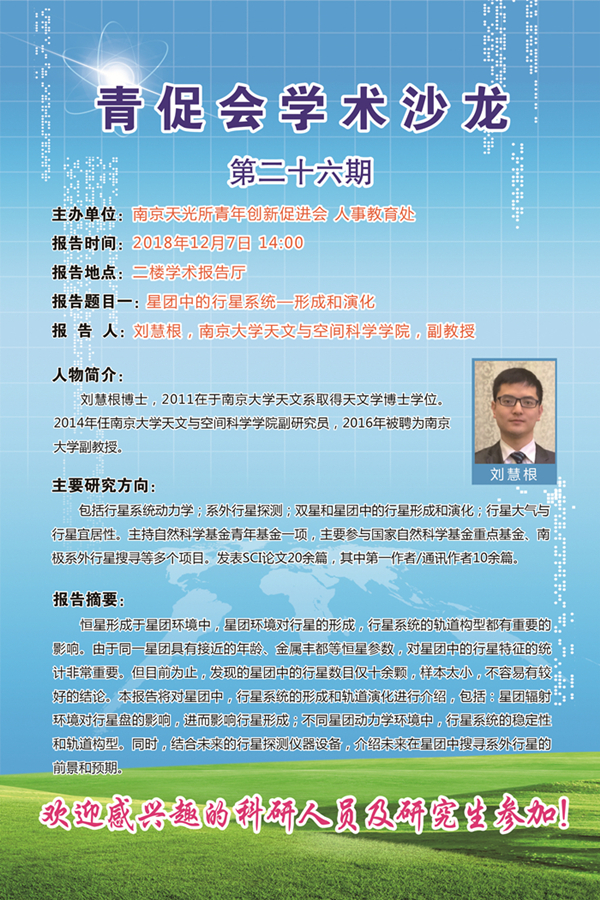 青促会学术沙龙

第二十六期

主办单位：南京天光所青年创新促进会 人事教育处

报告时间：2018年12月7日 14:00

报告地点：二楼学术报告厅

报告题目一：星团中的行星系统—形成和演化

报 告 人：刘慧根，南京大学天文与空间科学学院，副教授

人物简介：

刘慧根博士，2011在于南京大学天文系取得天文学博士学位。2014年任南京大学天文与空间科学学院副研究员，2016年被聘为南京大学副教授。

刘慧根

主要研究方向：

包括行星系统动力学；系外行星探测；双星和星团中的行星形成和演化；行星大气与行星宜居性。主持自然科学基金青年基金一项，主要参与国家自然科学基金重点基金、南极系外行星搜寻等多个项目。发表SCI论文20余篇，其中第一作者/通讯作者10余篇。

报告摘要：

恒星形成于星团环境中，星团环境对行星的形成，行星系统的轨道构型都有重要的影响。由于同一星团具有接近的年龄、金属丰都等恒星参数，对星团中的行星特征的统计非常重要。但目前为止，发现的星团中的行星数目仅十余颗，样本太小，不容易有较好的结论。本报告将对星团中，行星系统的形成和轨道演化进行介绍，包括：星团辐射环境对行星盘的影响，进而影响行星形成；不同星团动力学环境中，行星系统的稳定性和轨道构型。同时，结合未来的行星探测仪器设备，介绍未来在星团中搜寻系外行星的前景和预期。

欢迎感兴趣的科研人员及研究生参加!